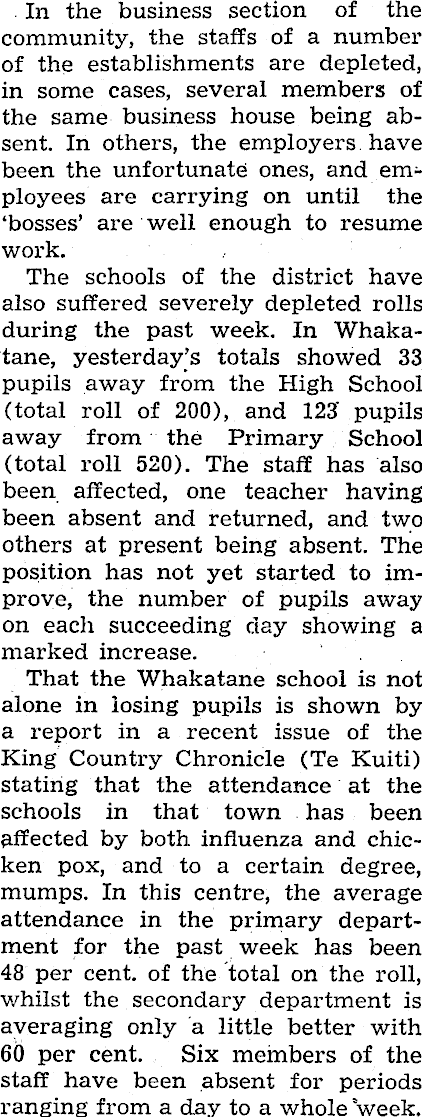 In the business section of the community, the staffs of a number of the establishments are depleted, in some cases, several members of the same business house being absent. In others, the employers have been the unfortunate ones, and employees are carrying on until the 'bosses' are well enough to resume work.

The schools of the district have also suffered severely depleted rolls during the past week. In Whakatane, yesterday's totals showed 33 pupils away from the High School (total roll of 200), and 123 pupils away from the Primary School (total roll 520). The staff has also been affected, one teacher having been absent and returned, and two others at present being absent. The position has not yet started to improve, the number of pupils away on each succeeding day showing a marked increase.

That the Whakatane school is not alone in losing pupils is shown by a report in a recent issue of the King Country Chronicle (Te Kuiti) stating that the attendance at the schools in that town has been affected by both influenza and chicken pox, and to a certain degree, mumps. In this centre, the average attendance in the primary department for the past week has been 48 per cent. of the total on the roll, whilst the secondary department is averaging only a little better with 60 per cent. Six members of the staff have been absent for periods ranging from a day to a whole week.